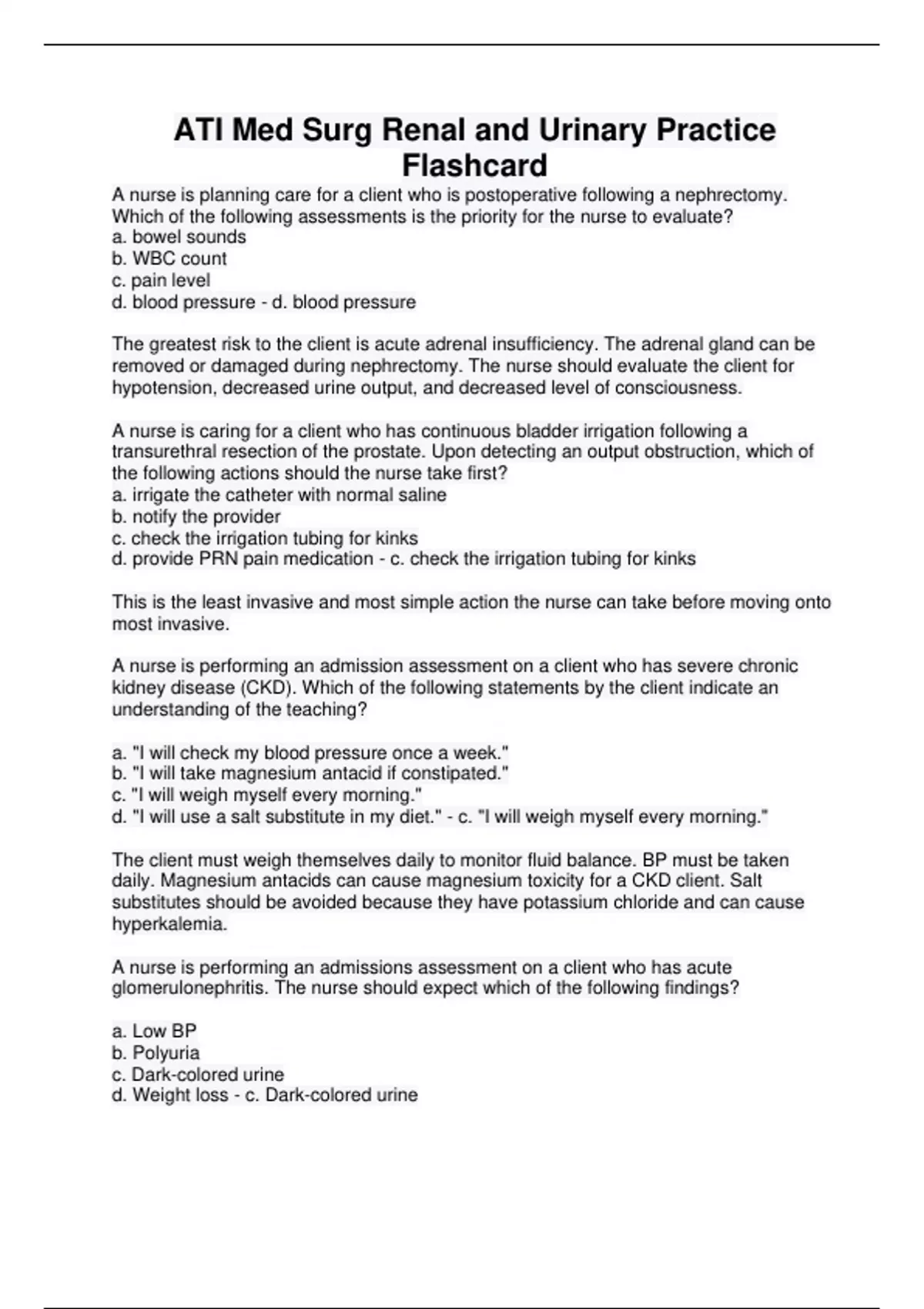 ATI Med Surg Renal and Urinary Practice Flashcard

A nurse is planning care for a client who is postoperative following a nephrectomy. Which of the following assessments is the priority for the nurse to evaluate?
a. bowel sounds
b. WBC count
c. pain level
d. blood pressure - d. blood pressure

The greatest risk to the client is acute adrenal insufficiency. The adrenal gland can be removed or damaged during nephrectomy. The nurse should evaluate the client for hypotension, decreased urine output, and decreased level of consciousness.

A nurse is caring for a client who has continuous bladder irrigation following a transurethral resection of the prostate. Upon detecting an output obstruction, which of the following actions should the nurse take first?
a. irrigate the catheter with normal saline
b. notify the provider
c. check the irrigation tubing for kinks
d. provide PRN pain medication - c. check the irrigation tubing for kinks

This is the least invasive and most simple action the nurse can take before moving onto most invasive.

A nurse is performing an admission assessment on a client who has severe chronic kidney disease (CKD). Which of the following statements by the client indicate an understanding of the teaching?

a. "I will check my blood pressure once a week."
b. "I will take magnesium antacid if constipated."
c. "I will weigh myself every morning."
d. "I will use a salt substitute in my diet." - c. "I will weigh myself every morning."

The client must weigh themselves daily to monitor fluid balance. BP must be taken daily. Magnesium antacids can cause magnesium toxicity for a CKD client. Salt substitutes should be avoided because they have potassium chloride and can cause hyperkalemia.

A nurse is performing an admissions assessment on a client who has acute glomerulonephritis. The nurse should expect which of the following findings?

a. Low BP
b. Polyuria
c. Dark-colored urine
d. Weight loss - c. Dark-colored urine